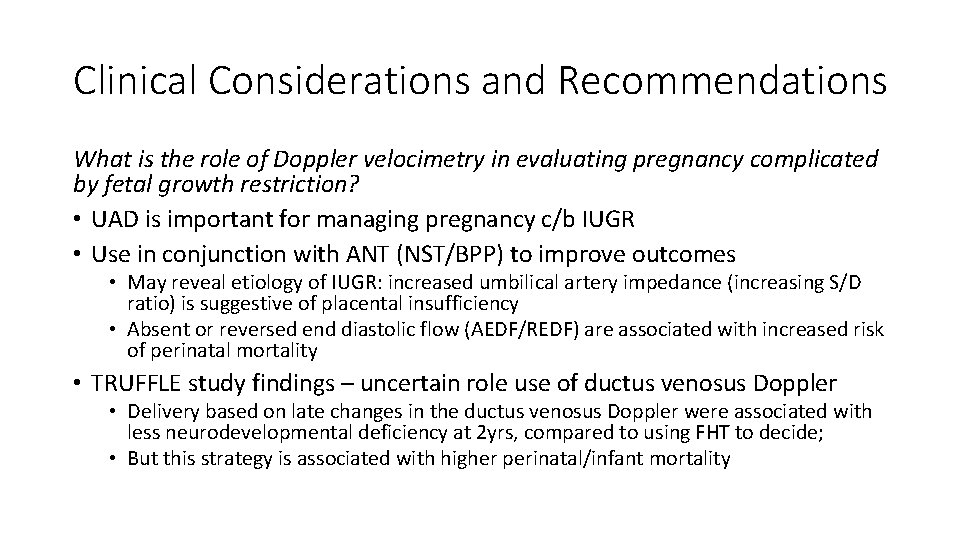 Clinical Considerations and Recommendations

What is the role of Doppler velocimetry in evaluating pregnancy complicated by fetal growth restriction?

• UAD is important for managing pregnancy c/b IUGR
• Use in conjunction with ANT (NST/BPP) to improve outcomes
  • May reveal etiology of IUGR: increased umbilical artery impedance (increasing S/D ratio) is suggestive of placental insufficiency
  • Absent or reversed end diastolic flow (AEDF/REDF) are associated with increased risk of perinatal mortality
• TRUFFLE study findings – uncertain role use of ductus venosus Doppler
  • Delivery based on late changes in the ductus venosus Doppler were associated with less neurodevelopmental deficiency at 2yrs, compared to using FHT to decide;
  • But this strategy is associated with higher perinatal/infant mortality